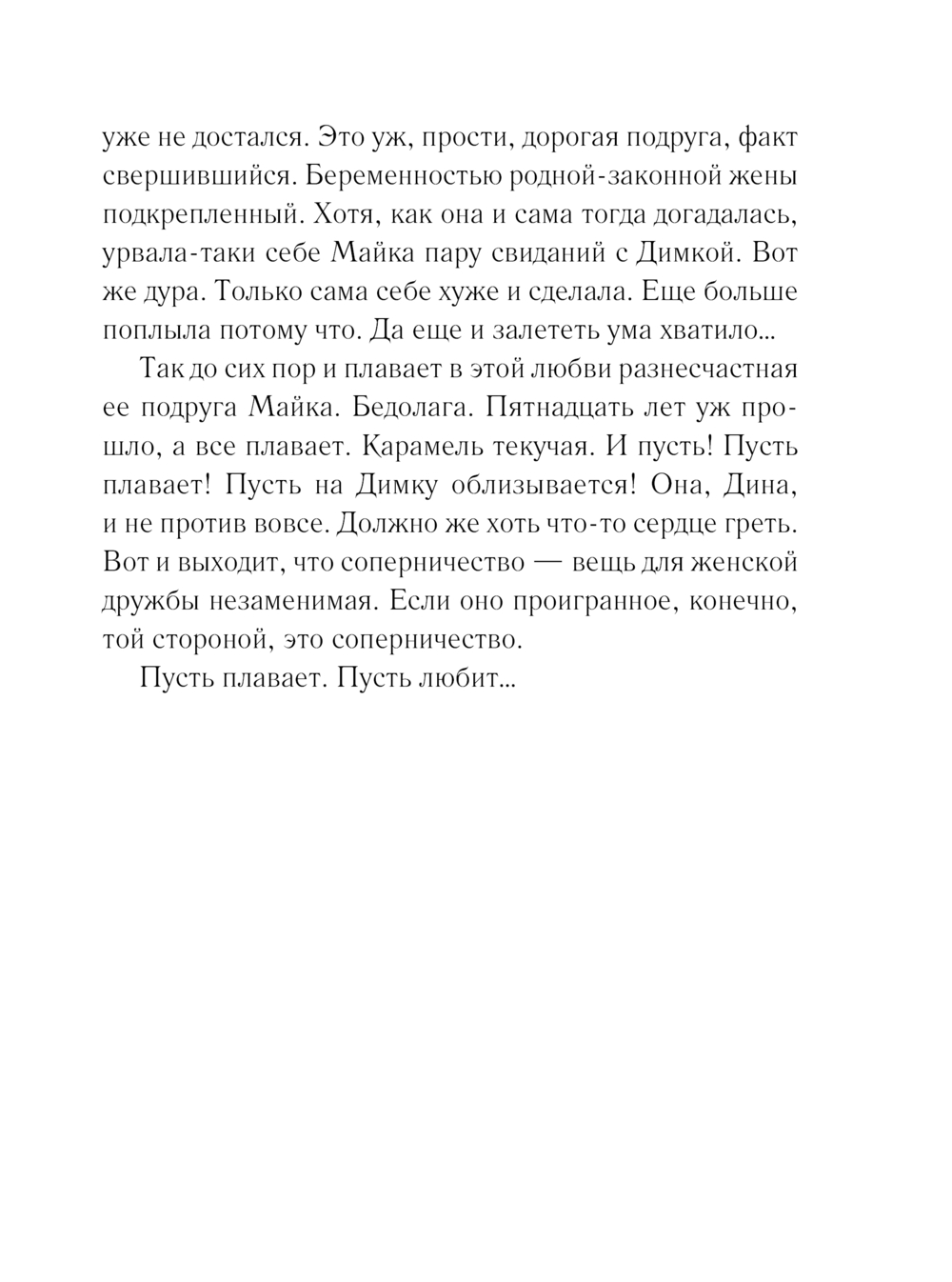 уже не достался. Это уж, прости, дорогая подруга, факт свершившийся. Беременностью родной-законной жены подкрепленный. Хотя, как она и сама тогда догадалась, урвала-таки себе Майка пару свиданий с Димкой. Вот же дура. Только сама себе хуже и сделала. Еще больше поплыла потому что. Да еще и залететь ума хватило...

Так до сих пор и плавает в этой любви разнесчастная ее подруга Майка. Бедолага. Пятнадцать лет уж прошло, а все плавает. Карамель текучая. И пусть! Пусть плавает! Пусть на Димку облизывается! Она, Дина, и не против вовсе. Должно же хоть что-то сердце греть. Вот и выходит, что соперничество — вещь для женской дружбы незаменимая. Если оно проигранное, конечно, той стороной, это соперничество.

Пусть плавает. Пусть любит...